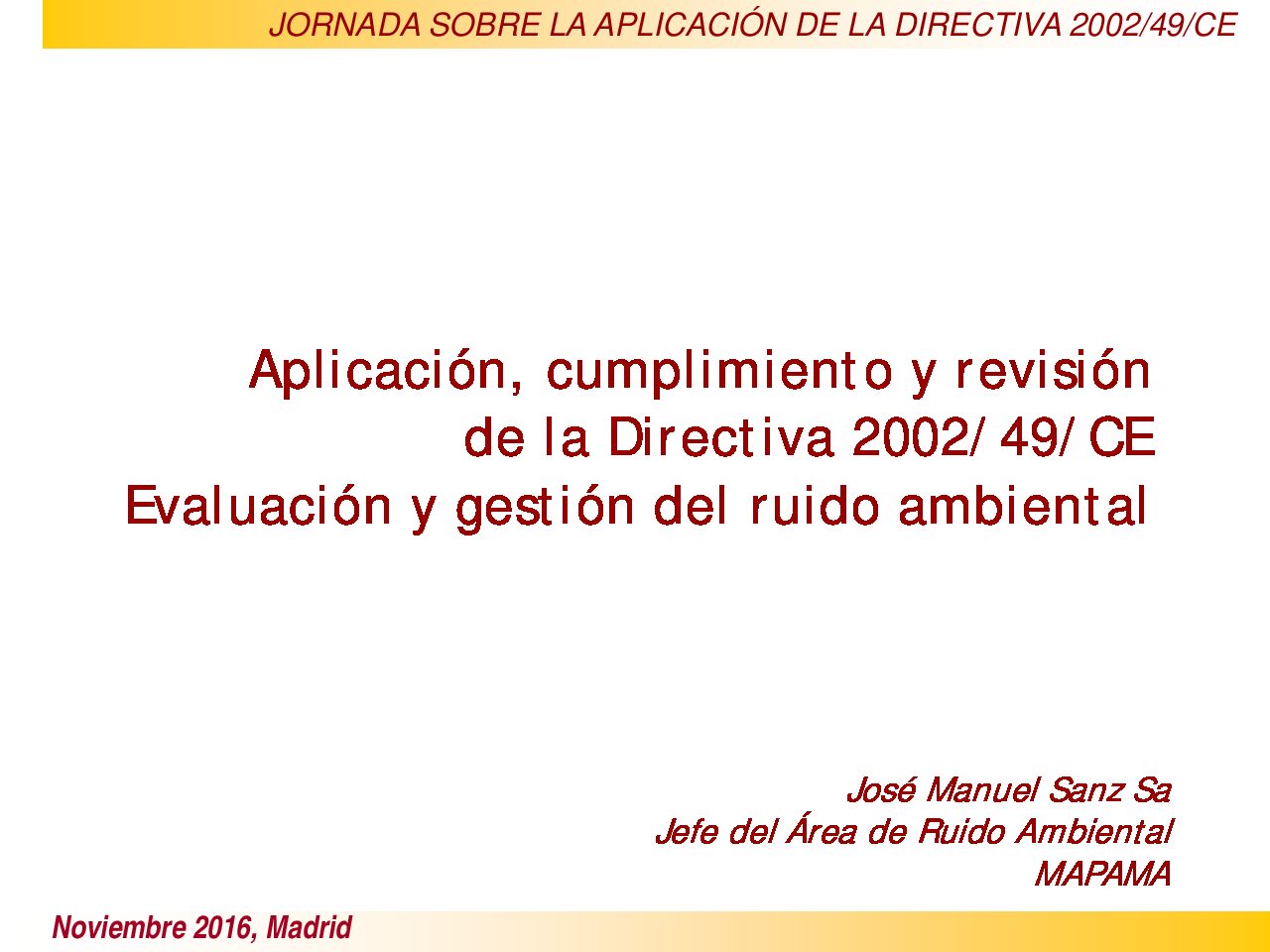 JORNADA SOBRE LA APLICACIÓN DE LA DIRECTIVA 2002/49/CE

Aplicación, cumplimiento y revisión de la Directiva 2002/49/CE
Evaluación y gestión del ruido ambiental

José Manuel Sanz Sa
Jefe del Área de Ruido Ambiental
MAPAMA

Noviembre 2016, Madrid